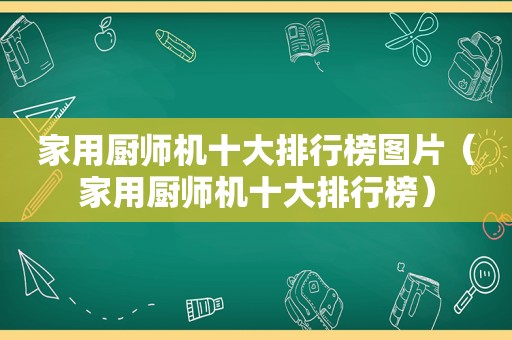 家用厨师机十大排行榜图片（家用厨师机十大排行榜）